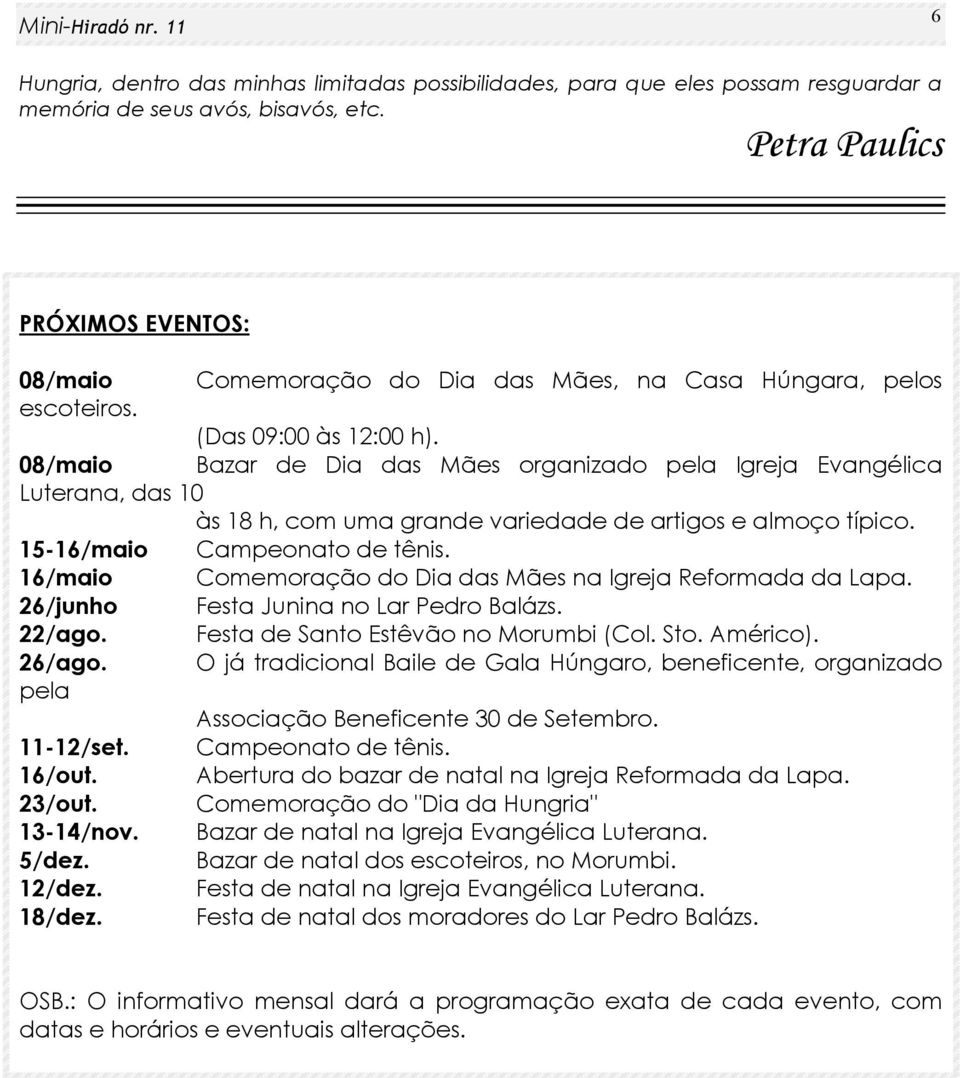 Mini-Hiradó nr. 11

6

Hungria, dentro das minhas limitadas possibilidades, para que eles possam resguardar a memória de seus avós, bisavós, etc.

Petra Paulics

PRÓXIMOS EVENTOS:

08/maio Comemoração do Dia das Mães, na Casa Húngara, pelos escoteiros.
(Das 09:00 às 12:00 h).
08/maio Bazar de Dia das Mães organizado pela Igreja Evangélica Luterana, das 10
às 18 h, com uma grande variedade de artigos e almoço típico.
15-16/maio Campeonato de tênis.
16/maio Comemoração do Dia das Mães na Igreja Reformada da Lapa.
26/junho Festa Junina no Lar Pedro Balázs.
22/ago. Festa de Santo Estêvão no Morumbi (Col. Sto. Américo).
26/ago. O já tradicional Baile de Gala Húngaro, beneficente, organizado pela
Associação Beneficente 30 de Setembro.
11-12/set. Campeonato de tênis.
16/out. Abertura do bazar de natal na Igreja Reformada da Lapa.
23/out. Comemoração do "Dia da Hungria"
13-14/nov. Bazar de natal na Igreja Evangélica Luterana.
5/dez. Bazar de natal dos escoteiros, no Morumbi.
12/dez. Festa de natal na Igreja Evangélica Luterana.
18/dez. Festa de natal dos moradores do Lar Pedro Balázs.

OSB.: O informativo mensal dará a programação exata de cada evento, com datas e horários e eventuais alterações.